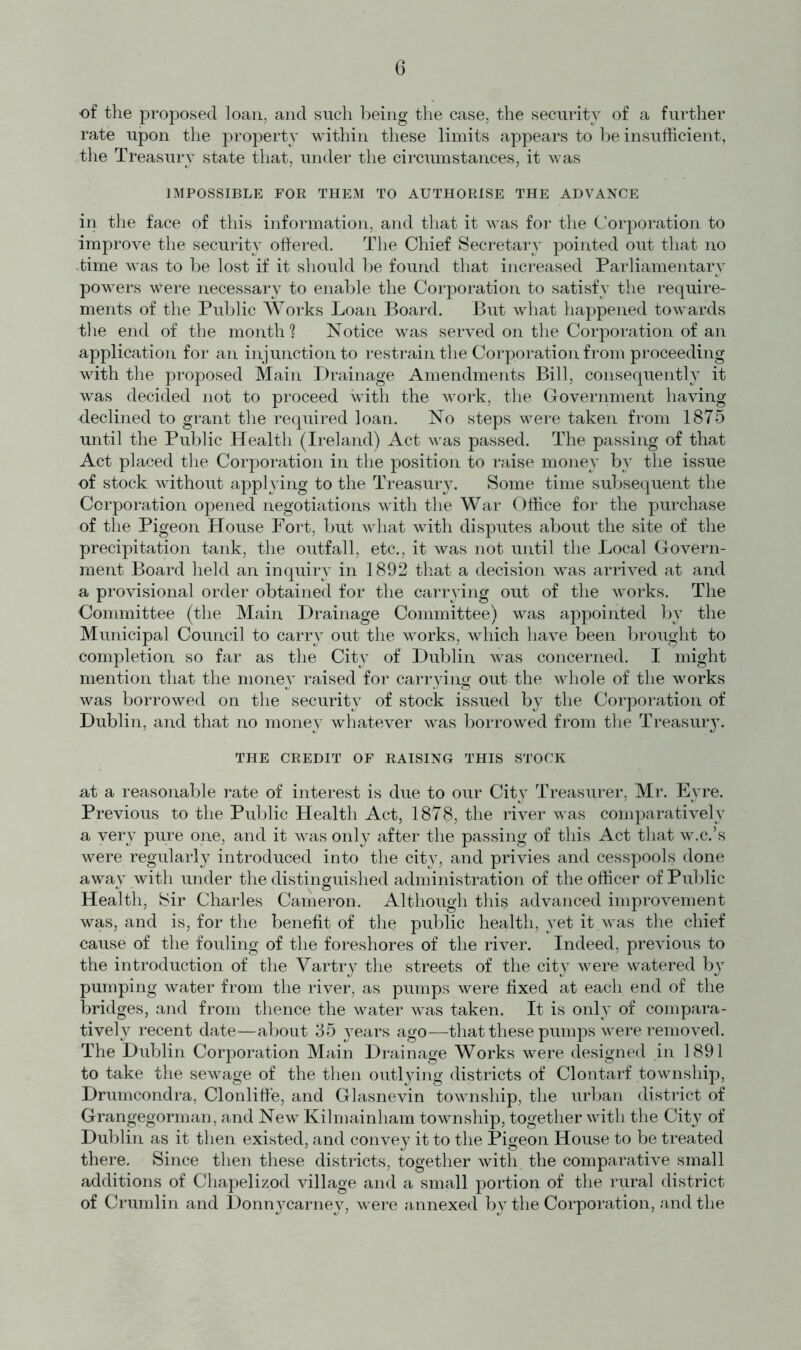 6

of the proposed loan, and such being the case, the security of a further rate upon the property within these limits appears to be insufficient, the Treasury state that, under the circumstances, it was

IMPOSSIBLE FOR THEM TO AUTHORISE THE ADVANCE

in the face of this information, and that it was for the Corporation to improve the security offered. The Chief Secretary pointed out that no time was to be lost if it should be found that increased Parliamentary powers were necessary to enable the Corporation to satisfy the requirements of the Public Works Loan Board. But what happened towards the end of the month? Notice was served on the Corporation of an application for an injunction to restrain the Corporation from proceeding with the proposed Main Drainage Amendments Bill, consequently it was decided not to proceed with the work, the Government having declined to grant the required loan. No steps were taken from 1875 until the Public Health (Ireland) Act was passed. The passing of that Act placed the Corporation in the position to raise money by the issue of stock without applying to the Treasury. Some time subsequent the Corporation opened negotiations with the War Office for the purchase of the Pigeon House Fort, but what with disputes about the site of the precipitation tank, the outfall, etc., it was not until the Local Government Board held an inquiry in 1892 that a decision was arrived at and a provisional order obtained for the carrying out of the works. The Committee (the Main Drainage Committee) was appointed by the Municipal Council to carry out the works, which have been brought to completion so far as the City of Dublin was concerned. I might mention that the money raised for carrying out the whole of the works was borrowed on the security of stock issued by the Corporation of Dublin, and that no money whatever was borrowed from the Treasury.

THE CREDIT OF RAISING THIS STOCK

at a reasonable rate of interest is due to our City Treasurer, Mr. Eyre. Previous to the Public Health Act, 1878, the river was comparatively a very pure one, and it was only after the passing of this Act that w.c.'s were regularly introduced into the city, and privies and cesspools done away with under the distinguished administration of the officer of Public Health, Sir Charles Cameron. Although this advanced improvement was, and is, for the benefit of the public health, yet it was the chief cause of the fouling of the foreshores of the river. Indeed, previous to the introduction of the Vartry the streets of the city were watered by pumping water from the river, as pumps were fixed at each end of the bridges, and from thence the water was taken. It is only of comparatively recent date—about 35 years ago—that these pumps were removed. The Dublin Corporation Main Drainage Works were designed in 1891 to take the sewage of the then outlying districts of Clontarf township, Drumcondra, Clonliffe, and Glasnevin township, the urban district of Grangegorman, and New Kilmainham township, together with the City of Dublin as it then existed, and convey it to the Pigeon House to be treated there. Since then these districts, together with the comparative small additions of Chapelizod village and a small portion of the rural district of Crumlin and Donnycarney, were annexed by the Corporation, and the